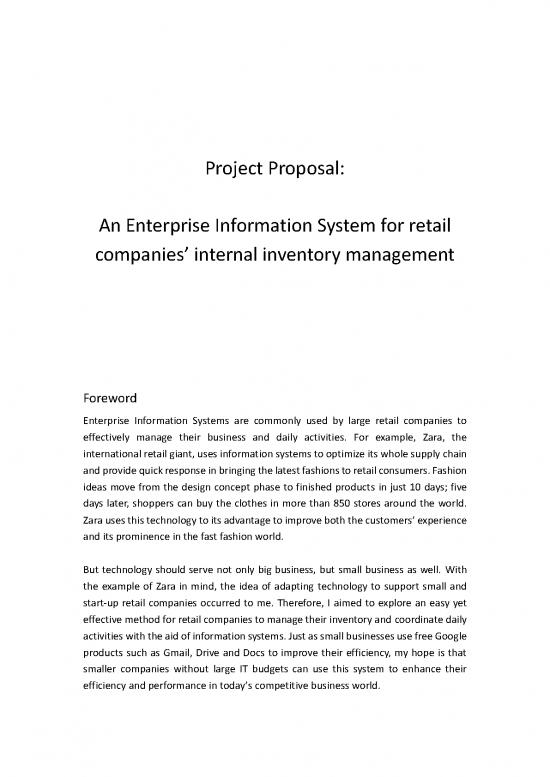 Project Proposal:

An Enterprise Information System for retail companies' internal inventory management

Foreword

Enterprise Information Systems are commonly used by large retail companies to effectively manage their business and daily activities. For example, Zara, the international retail giant, uses information systems to optimize its whole supply chain and provide quick response in bringing the latest fashions to retail consumers. Fashion ideas move from the design concept phase to finished products in just 10 days; five days later, shoppers can buy the clothes in more than 850 stores around the world. Zara uses this technology to its advantage to improve both the customers' experience and its prominence in the fast fashion world.

But technology should serve not only big business, but small business as well. With the example of Zara in mind, the idea of adapting technology to support small and start-up retail companies occurred to me. Therefore, I aimed to explore an easy yet effective method for retail companies to manage their inventory and coordinate daily activities with the aid of information systems. Just as small businesses use free Google products such as Gmail, Drive and Docs to improve their efficiency, my hope is that smaller companies without large IT budgets can use this system to enhance their efficiency and performance in today's competitive business world.